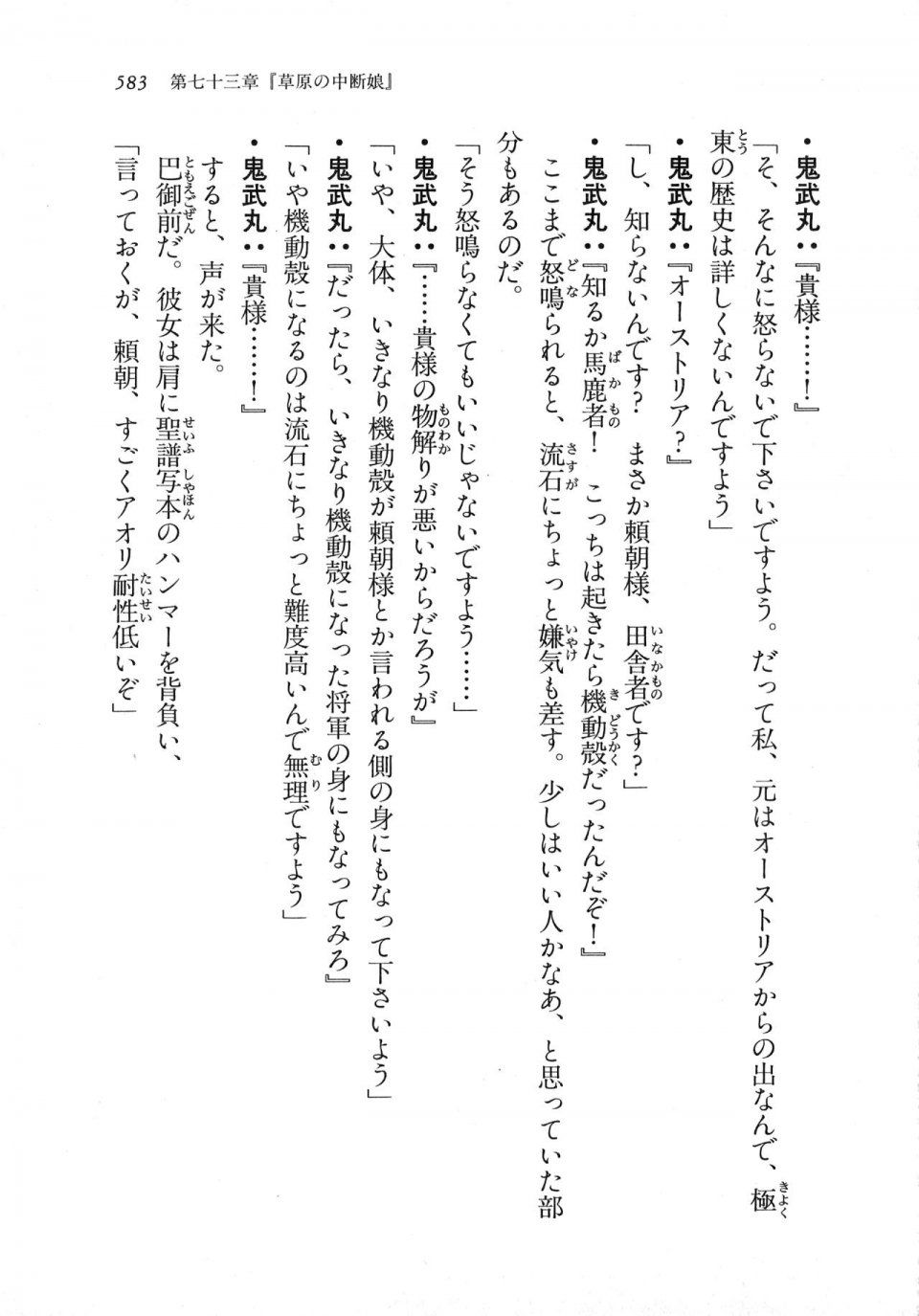 583　第七十三章『草原の中断娘』

・鬼武丸：『貴様……！』

「そ、そんなに怒らないで下さいですよう。だって私、元はオーストリアからの出なんで、極東の歴史は詳しくないんですよう」

・鬼武丸：『オーストリア？』

「し、知らないんです？　まさか頼朝様、田舎者です？」

・鬼武丸：『知るか馬鹿者！　こっちは起きたら機動殻だったんだぞ！』

ここまで怒鳴られると、流石にちょっと嫌気も差す。少しはいい人かなあ、と思っていた部分もあるのだ。

「そう怒鳴らなくてもいいじゃないですよう……」

・鬼武丸：『……貴様の物解りが悪いからだろうが』

「いや、大体、いきなり機動殻が頼朝様とか言われる側の身にもなって下さいよう」

・鬼武丸：『だったら、いきなり機動殻になった将軍の身にもなってみろ』

「いや機動殻になるのは流石にちょっと難度高いんで無理ですよう」

・鬼武丸：『貴様……！』

すると、声が来た。

巴御前だ。彼女は肩に聖譜写本のハンマーを背負い、

「言っておくが、頼朝、すごくアオリ耐性低いぞ」